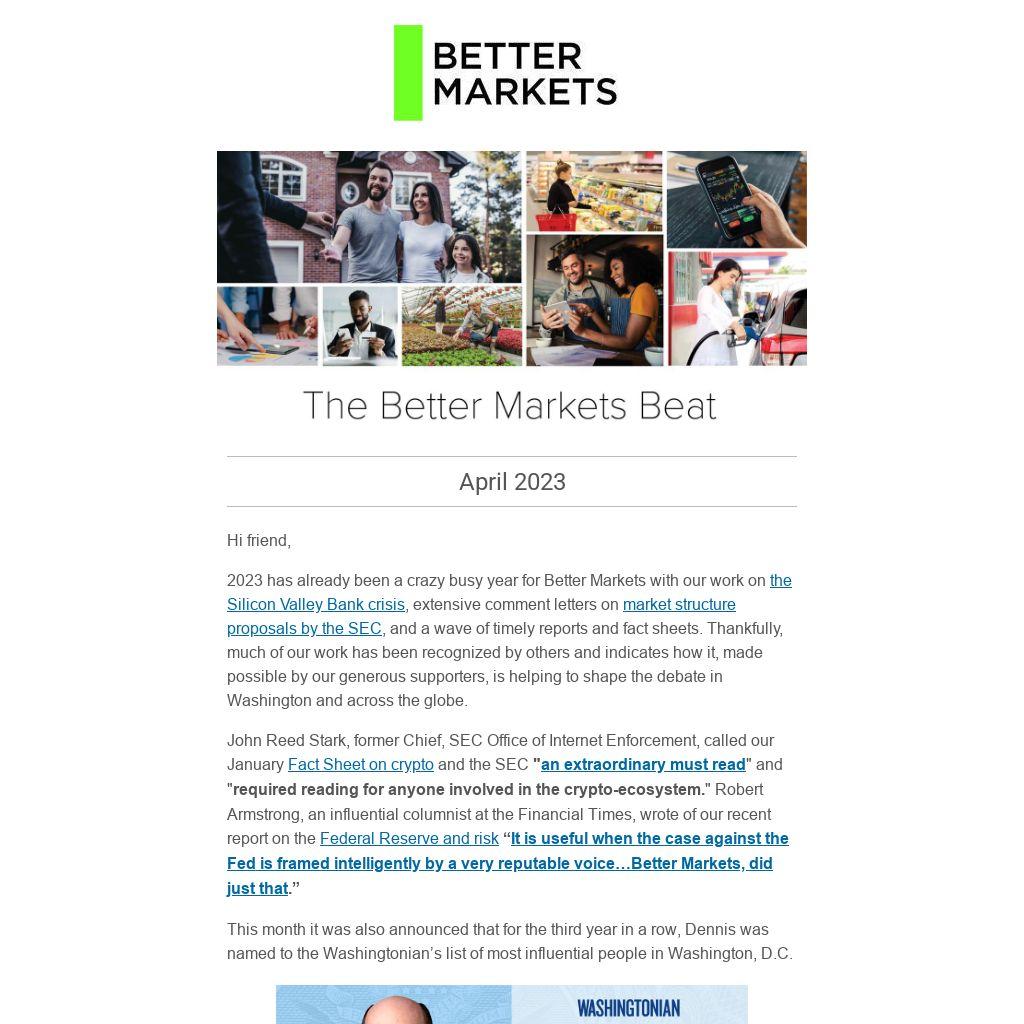 BETTER
MARKETS

The Better Markets Beat

April 2023

Hi friend,

2023 has already been a crazy busy year for Better Markets with our work on the Silicon Valley Bank crisis, extensive comment letters on market structure proposals by the SEC, and a wave of timely reports and fact sheets. Thankfully, much of our work has been recognized by others and indicates how it, made possible by our generous supporters, is helping to shape the debate in Washington and across the globe.

John Reed Stark, former Chief, SEC Office of Internet Enforcement, called our January Fact Sheet on crypto and the SEC "an extraordinary must read" and "required reading for anyone involved in the crypto-ecosystem." Robert Armstrong, an influential columnist at the Financial Times, wrote of our recent report on the Federal Reserve and risk "It is useful when the case against the Fed is framed intelligently by a very reputable voice…Better Markets, did just that."

This month it was also announced that for the third year in a row, Dennis was named to the Washingtonian's list of most influential people in Washington, D.C.

WASHINGTONIAN